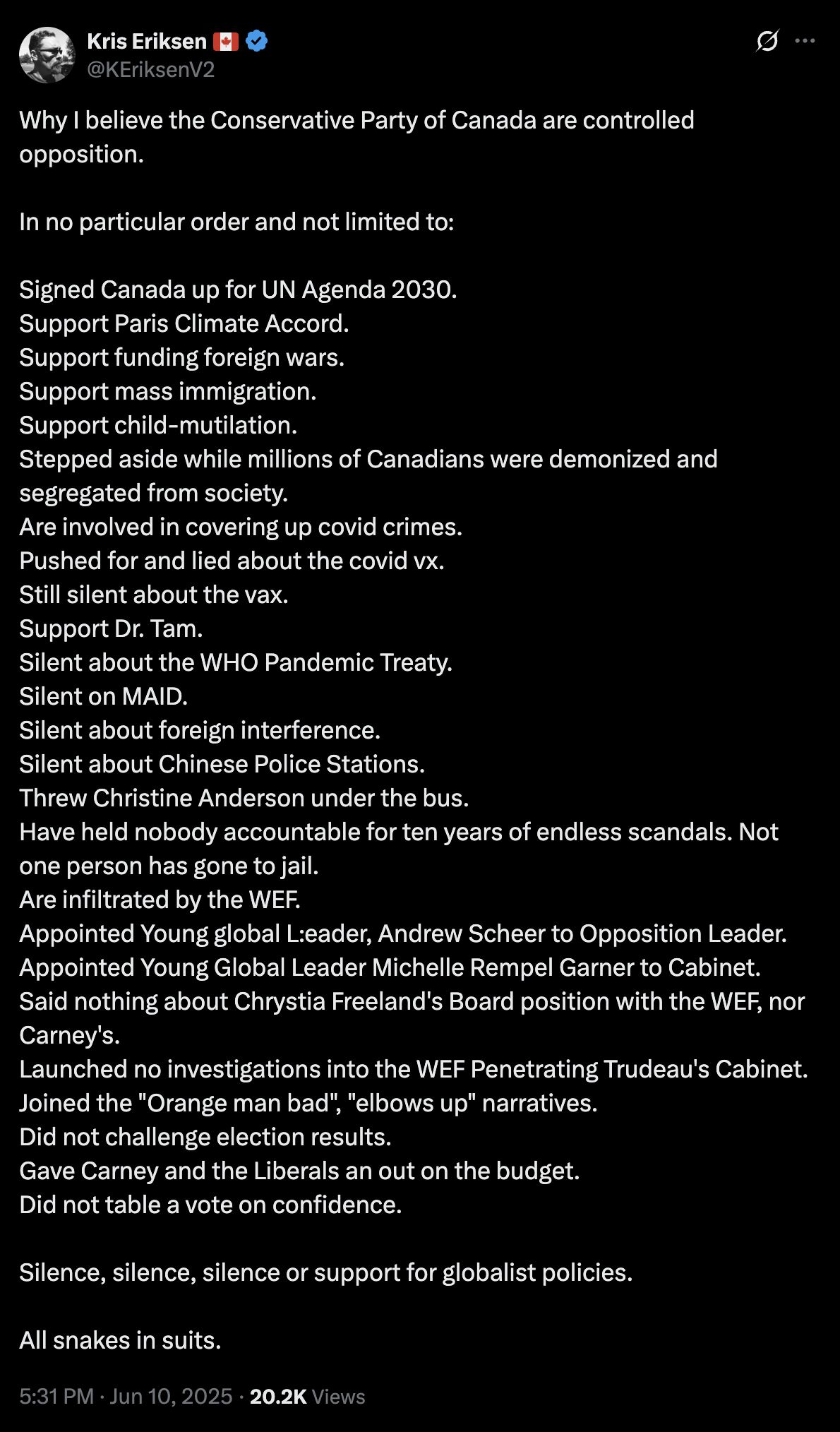 Kris Eriksen 🇨🇦
@KEriksenV2

Why I believe the Conservative Party of Canada are controlled opposition.

In no particular order and not limited to:

Signed Canada up for UN Agenda 2030.
Support Paris Climate Accord.
Support funding foreign wars.
Support mass immigration.
Support child-mutilation.
Stepped aside while millions of Canadians were demonized and segregated from society.
Are involved in covering up covid crimes.
Pushed for and lied about the covid vx.
Still silent about the vax.
Support Dr. Tam.
Silent about the WHO Pandemic Treaty.
Silent on MAID.
Silent about foreign interference.
Silent about Chinese Police Stations.
Threw Christine Anderson under the bus.
Have held nobody accountable for ten years of endless scandals. Not one person has gone to jail.
Are infiltrated by the WEF.
Appointed Young global L:eader, Andrew Scheer to Opposition Leader.
Appointed Young Global Leader Michelle Rempel Garner to Cabinet.
Said nothing about Chrystia Freeland's Board position with the WEF, nor Carney's.
Launched no investigations into the WEF Penetrating Trudeau's Cabinet.
Joined the "Orange man bad", "elbows up" narratives.
Did not challenge election results.
Gave Carney and the Liberals an out on the budget.
Did not table a vote on confidence.

Silence, silence, silence or support for globalist policies.

All snakes in suits.

5:31 PM · Jun 10, 2025 · 20.2K Views